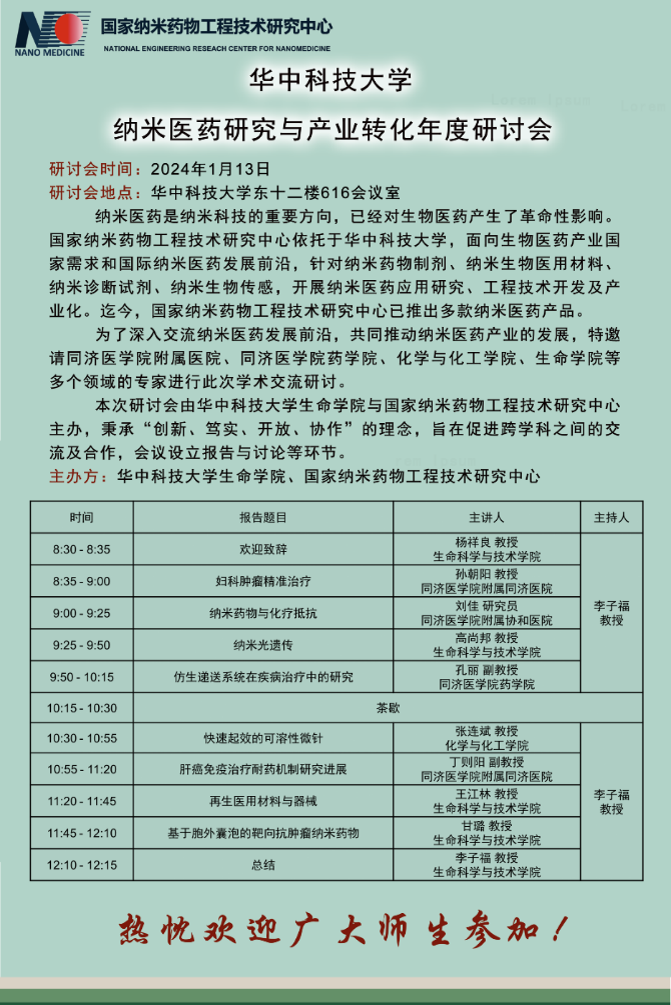 NANO MEDICINE
国家纳米药物工程技术研究中心
NATIONAL ENGINEERING RESEACH CENTER FOR NANOMEDICINE

华中科技大学

纳米医药研究与产业转化年度研讨会

研讨会时间：2024年1月13日
研讨会地点：华中科技大学东十二楼616会议室

纳米医药是纳米科技的重要方向，已经对生物医药产生了革命性影响。国家纳米药物工程技术研究中心依托于华中科技大学，面向生物医药产业国家需求和国际纳米医药发展前沿，针对纳米药物制剂、纳米生物医用材料、纳米诊断试剂、纳米生物传感，开展纳米医药应用研究、工程技术开发及产业化。迄今，国家纳米药物工程技术研究中心已推出多款纳米医药产品。

为了深入交流纳米医药发展前沿，共同推动纳米医药产业的发展，特邀请同济医学院附属医院、同济医学院药学院、化学与化工学院、生命学院等多个领域的专家进行此次学术交流研讨。

本次研讨会由华中科技大学生命学院与国家纳米药物工程技术研究中心主办，秉承“创新、笃实、开放、协作”的理念，旨在促进跨学科之间的交流及合作，会议设立报告与讨论等环节。

主办方：华中科技大学生命学院、国家纳米药物工程技术研究中心

| 时间 | 报告题目 | 主讲人 | 主持人 |
|---|---|---|---|
| 8:30 - 8:35 | 欢迎致辞 | 杨祥良 教授 生命科学与技术学院 | 李子福 教授 |
| 8:35 - 9:00 | 妇科肿瘤精准治疗 | 孙朝阳 教授 同济医学院附属同济医院 | |
| 9:00 - 9:25 | 纳米药物与化疗抵抗 | 刘佳 研究员 同济医学院附属协和医院 | |
| 9:25 - 9:50 | 纳米光遗传 | 高尚邦 教授 生命科学与技术学院 | |
| 9:50 - 10:15 | 仿生递送系统在疾病治疗中的研究 | 孔丽 副教授 同济医学院药学院 | |
| 10:15 - 10:30 | 茶歇 | | |
| 10:30 - 10:55 | 快速起效的可溶性微针 | 张连斌 教授 化学与化工学院 | 李子福 教授 |
| 10:55 - 11:20 | 肝癌免疫治疗耐药机制研究进展 | 丁则阳 副教授 同济医学院附属同济医院 | |
| 11:20 - 11:45 | 再生医用材料与器械 | 王江林 教授 生命科学与技术学院 | |
| 11:45 - 12:10 | 基于胞外囊泡的靶向抗肿瘤纳米药物 | 甘璐 教授 生命科学与技术学院 | |
| 12:10 - 12:15 | 总结 | 李子福 教授 生命科学与技术学院 | |

热忱欢迎广大师生参加！